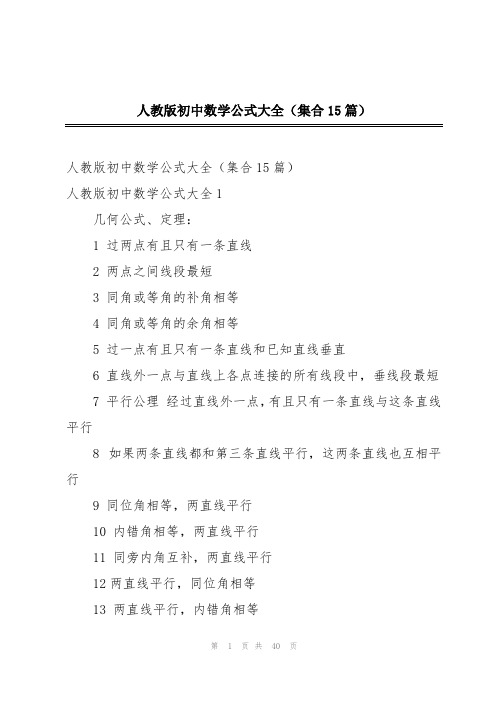 人教版初中数学公式大全（集合15篇）

人教版初中数学公式大全（集合15篇）

人教版初中数学公式大全1

几何公式、定理：

1 过两点有且只有一条直线

2 两点之间线段最短

3 同角或等角的补角相等

4 同角或等角的余角相等

5 过一点有且只有一条直线和已知直线垂直

6 直线外一点与直线上各点连接的所有线段中，垂线段最短

7 平行公理 经过直线外一点，有且只有一条直线与这条直线平行

8 如果两条直线都和第三条直线平行，这两条直线也互相平行

9 同位角相等，两直线平行

10 内错角相等，两直线平行

11 同旁内角互补，两直线平行

12 两直线平行，同位角相等

13 两直线平行，内错角相等

第 1 页 共 40 页